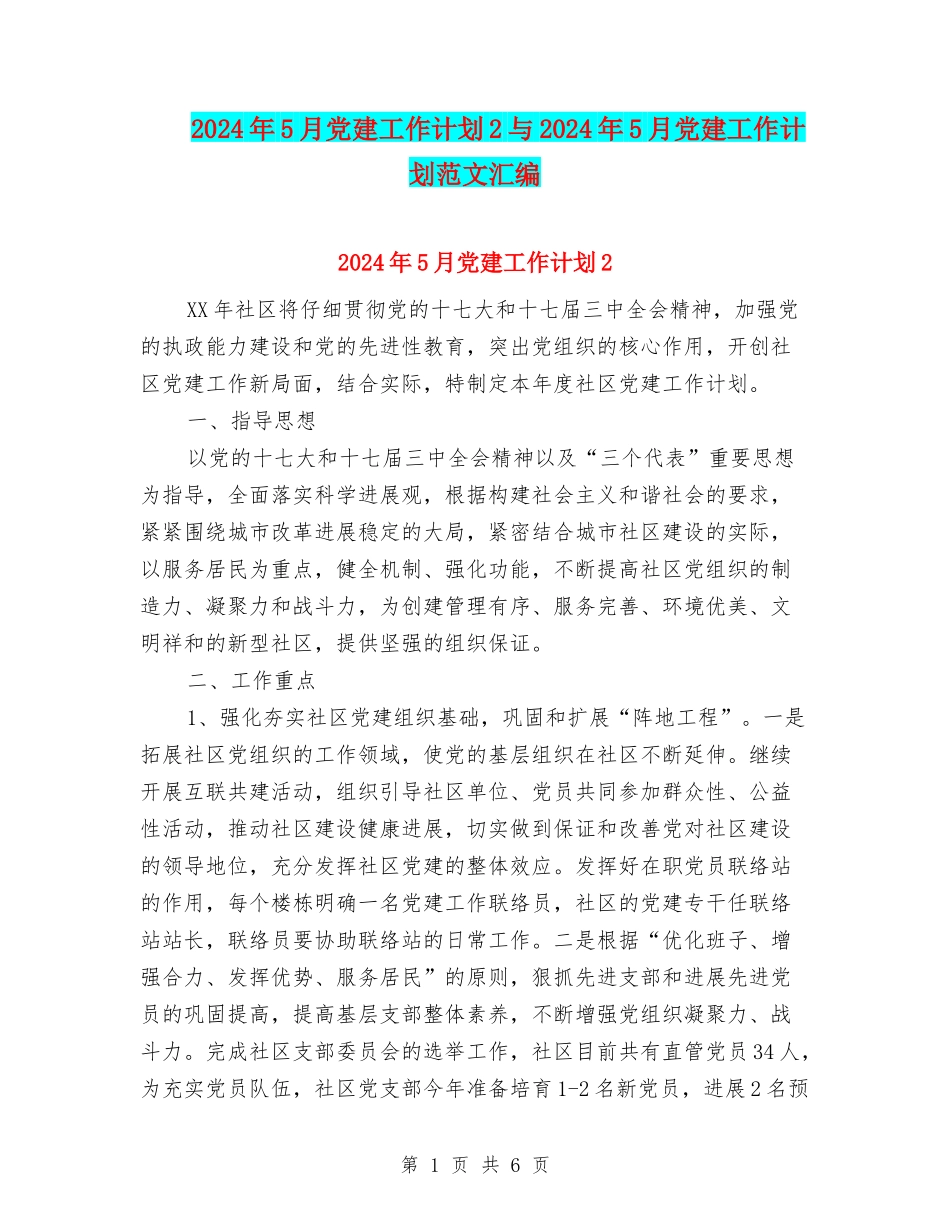 2024年5月党建工作计划2与2024年5月党建工作计划范文汇编

2024年5月党建工作计划2

XX年社区将仔细贯彻党的十七大和十七届三中全会精神，加强党的执政能力建设和党的先进性教育，突出党组织的核心作用，开创社区党建工作新局面，结合实际，特制定本年度社区党建工作计划。

一、指导思想

以党的十七大和十七届三中全会精神以及“三个代表”重要思想为指导，全面落实科学进展观，根据构建社会主义和谐社会的要求，紧紧围绕城市改革进展稳定的大局，紧密结合城市社区建设的实际，以服务居民为重点，健全机制、强化功能，不断提高社区党组织的制造力、凝聚力和战斗力，为创建管理有序、服务完善、环境优美、文明祥和的新型社区，提供坚强的组织保证。

二、工作重点

1、强化夯实社区党建组织基础，巩固和扩展“阵地工程”。一是拓展社区党组织的工作领域，使党的基层组织在社区不断延伸。继续开展互联共建活动，组织引导社区单位、党员共同参加群众性、公益性活动，推动社区建设健康进展，切实做到保证和改善党对社区建设的领导地位，充分发挥社区党建的整体效应。发挥好在职党员联络站的作用，每个楼栋明确一名党建工作联络员，社区的党建专干任联络站站长，联络员要协助联络站的日常工作。二是根据“优化班子、增强合力、发挥优势、服务居民”的原则，狠抓先进支部和进展先进党员的巩固提高，提高基层支部整体素养，不断增强党组织凝聚力、战斗力。完成社区支部委员会的选举工作，社区目前共有直管党员34人，为充实党员队伍，社区党支部今年准备培育1-2名新党员，进展2名预

第 1 页 共 6 页